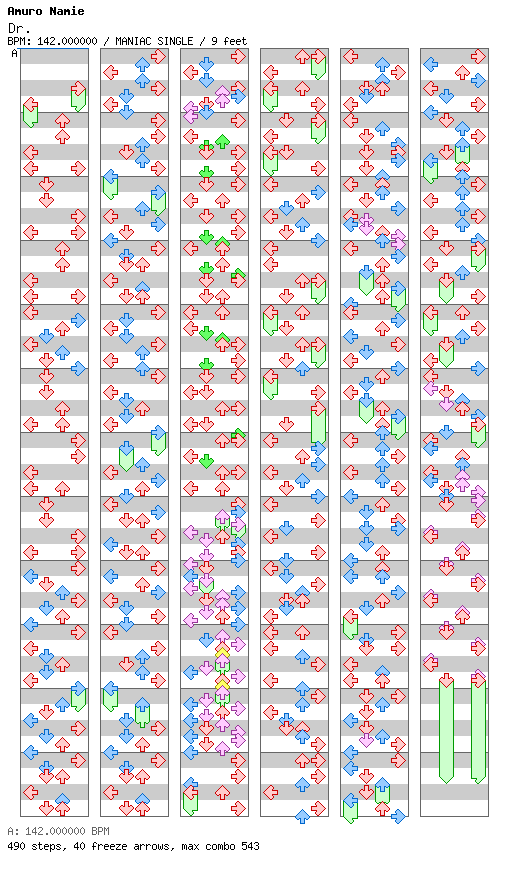 Amuro Namie
Dr.
BPM: 142.000000 / MANIAC SINGLE / 9 feet
A

A: 142.000000 BPM
490 steps, 40 freeze arrows, max combo 543